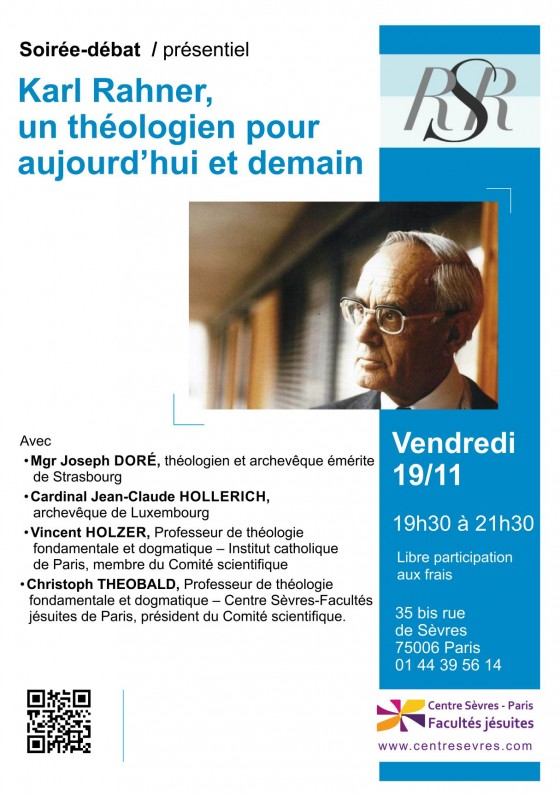 Soirée-débat / présentiel

Karl Rahner, un théologien pour aujourd'hui et demain

RSR

Avec

• Mgr Joseph DORÉ, théologien et archevêque émérite de Strasbourg

• Cardinal Jean-Claude HOLLERICH, archevêque de Luxembourg

• Vincent HOLZER, Professeur de théologie fondamentale et dogmatique – Institut catholique de Paris, membre du Comité scientifique

• Christoph THEOBALD, Professeur de théologie fondamentale et dogmatique – Centre Sèvres-Facultés jésuites de Paris, président du Comité scientifique.

Vendredi 19/11

19h30 à 21h30

Libre participation aux frais

35 bis rue de Sèvres 75006 Paris 01 44 39 56 14

Centre Sèvres - Paris Facultés jésuites

www.centresevres.com